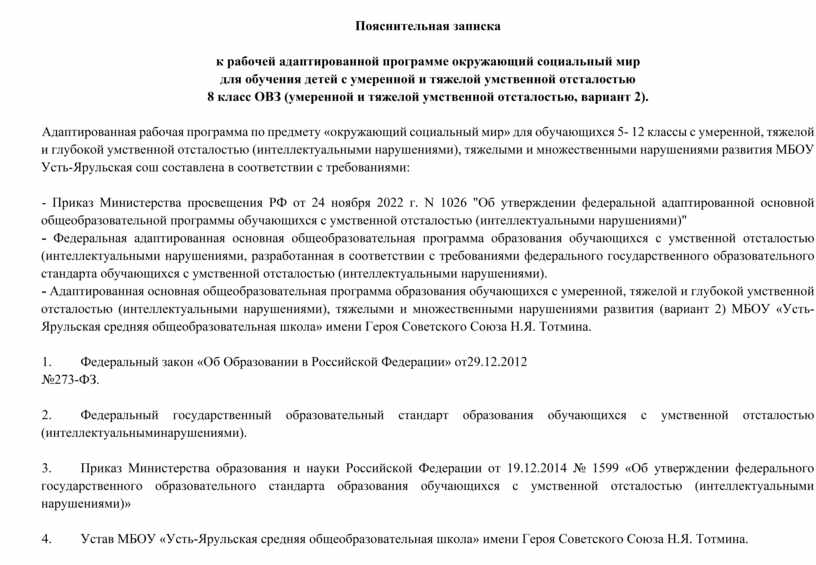 Пояснительная записка

к рабочей адаптированной программе окружающий социальный мир
для обучения детей с умеренной и тяжелой умственной отсталостью
8 класс ОВЗ (умеренной и тяжелой умственной отсталостью, вариант 2).

Адаптированная рабочая программа по предмету «окружающий социальный мир» для обучающихся 5- 12 классы с умеренной, тяжелой и глубокой умственной отсталостью (интеллектуальными нарушениями), тяжелыми и множественными нарушениями развития МБОУ Усть-Ярульская сош составлена в соответствии с требованиями:

- Приказ Министерства просвещения РФ от 24 ноября 2022 г. N 1026 "Об утверждении федеральной адаптированной основной общеобразовательной программы обучающихся с умственной отсталостью (интеллектуальными нарушениями)"
- Федеральная адаптированная основная общеобразовательная программа образования обучающихся с умственной отсталостью (интеллектуальными нарушениями, разработанная в соответствии с требованиями федерального государственного образовательного стандарта обучающихся с умственной отсталостью (интеллектуальными нарушениями).
- Адаптированная основная общеобразовательная программа образования обучающихся с умеренной, тяжелой и глубокой умственной отсталостью (интеллектуальными нарушениями), тяжелыми и множественными нарушениями развития (вариант 2) МБОУ «Усть-Ярульская средняя общеобразовательная школа» имени Героя Советского Союза Н.Я. Тотмина.

1. Федеральный закон «Об Образовании в Российской Федерации» от29.12.2012 №273-ФЗ.

2. Федеральный государственный образовательный стандарт образования обучающихся с умственной отсталостью (интеллектуальныминарушениями).

3. Приказ Министерства образования и науки Российской Федерации от 19.12.2014 № 1599 «Об утверждении федерального государственного образовательного стандарта образования обучающихся с умственной отсталостью (интеллектуальными нарушениями)»

4. Устав МБОУ «Усть-Ярульская средняя общеобразовательная школа» имени Героя Советского Союза Н.Я. Тотмина.